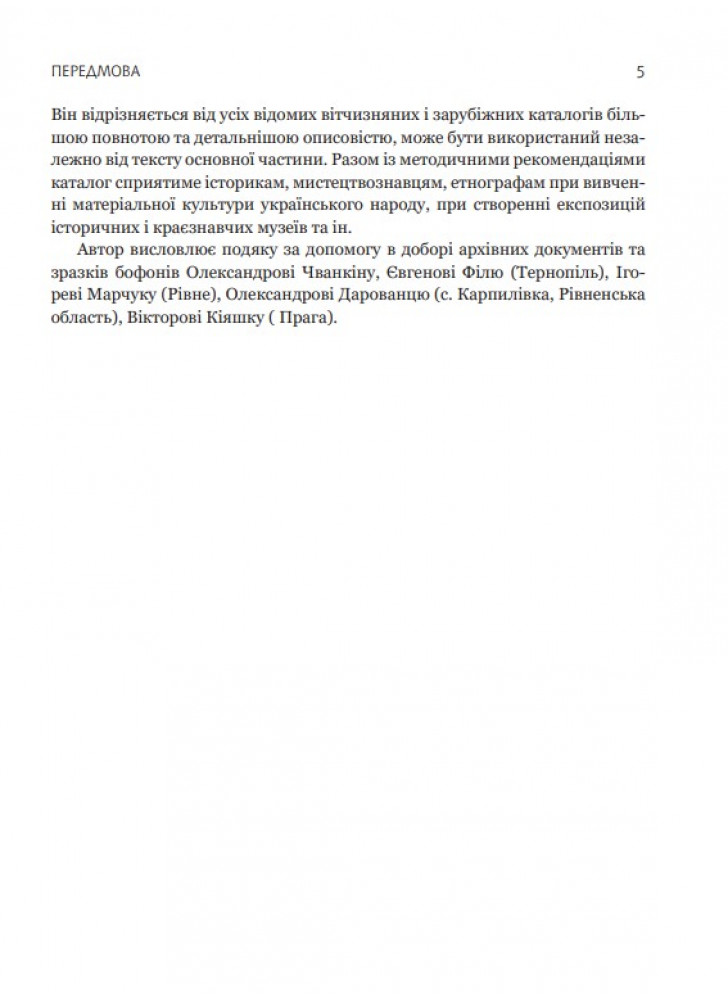 ПЕРЕДМОВА 5

Він відрізняється від усіх відомих вітчизняних і зарубіжних каталогів більшою повнотою та детальнішою описовістю, може бути використаний незалежно від тексту основної частини. Разом із методичними рекомендаціями каталог сприятиме історикам, мистецтвознавцям, етнографам при вивченні матеріальної культури українського народу, при створенні експозицій історичних і краєзнавчих музеїв та ін.

Автор висловлює подяку за допомогу в доборі архівних документів та зразків бофонів Олександрові Чванкіну, Євгенові Філю (Тернопіль), Ігореві Марчуку (Рівне), Олександрові Дарованцю (с. Карпилівка, Рівненська область), Вікторові Кіяшку ( Прага).